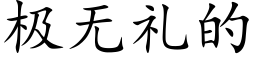 极无礼的